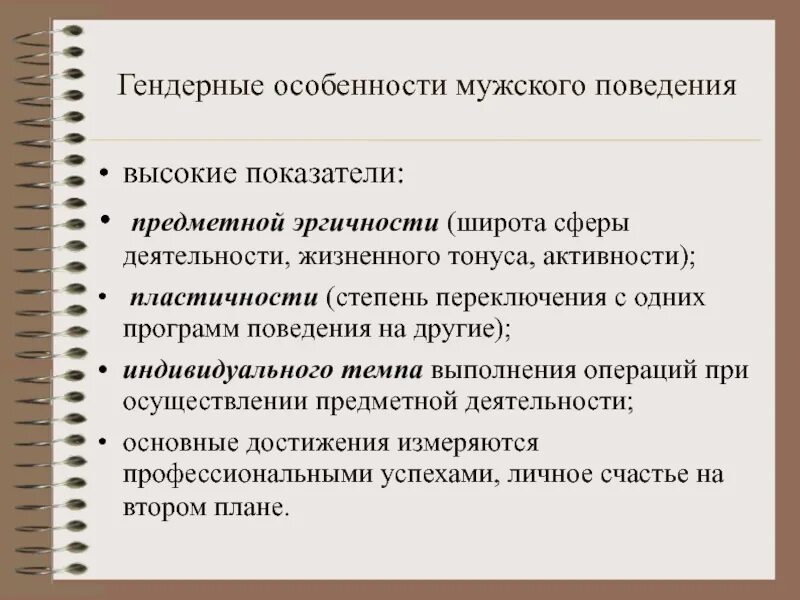 Гендерные особенности мужского поведения

• высокие показатели:

• предметной эргичности (широта сферы деятельности, жизненного тонуса, активности);

• пластичности (степень переключения с одних программ поведения на другие);

• индивидуального темпа выполнения операций при осуществлении предметной деятельности;

• основные достижения измеряются профессиональными успехами, личное счастье на втором плане.